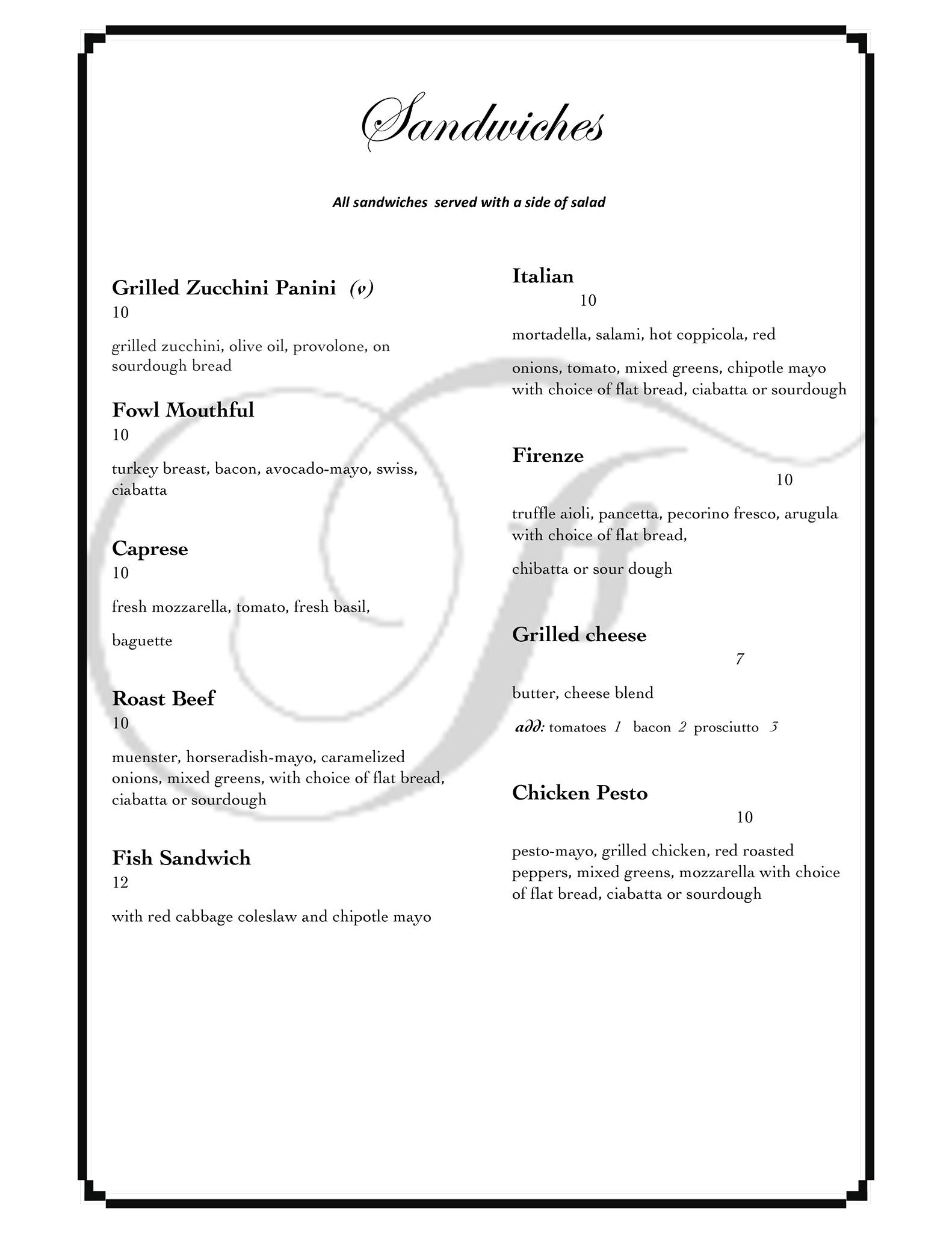 Sandwiches

All sandwiches served with a side of salad

Grilled Zucchini Panini (v)
10

grilled zucchini, olive oil, provolone, on sourdough bread

Fowl Mouthful
10

turkey breast, bacon, avocado-mayo, swiss, ciabatta

Caprese
10

fresh mozzarella, tomato, fresh basil,

baguette

Roast Beef
10

muenster, horseradish-mayo, caramelized onions, mixed greens, with choice of flat bread, ciabatta or sourdough

Fish Sandwich
12

with red cabbage coleslaw and chipotle mayo

Italian
10

mortadella, salami, hot coppicola, red

onions, tomato, mixed greens, chipotle mayo with choice of flat bread, ciabatta or sourdough

Firenze
10

truffle aioli, pancetta, pecorino fresco, arugula with choice of flat bread,

chibatta or sour dough

Grilled cheese
7

butter, cheese blend

add: tomatoes 1 bacon 2 prosciutto 3

Chicken Pesto
10

pesto-mayo, grilled chicken, red roasted peppers, mixed greens, mozzarella with choice of flat bread, ciabatta or sourdough